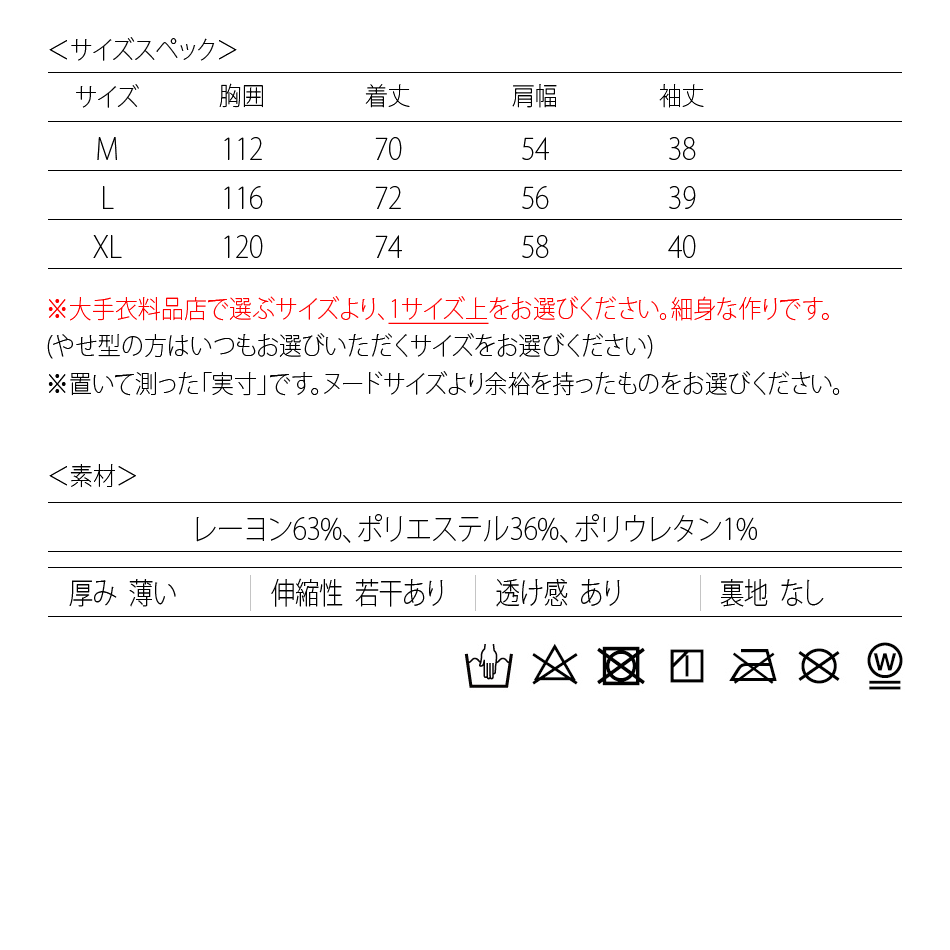 ＜サイズスペック＞

| サイズ | 胸囲 | 着丈 | 肩幅 | 袖丈 |
|---|---|---|---|---|
| M | 112 | 70 | 54 | 38 |
| L | 116 | 72 | 56 | 39 |
| XL | 120 | 74 | 58 | 40 |

※大手衣料品店で選ぶサイズより、1サイズ上をお選びください。細身な作りです。
(やせ型の方はいつもお選びいただくサイズをお選びください)
※置いて測った「実寸」です。ヌードサイズより余裕を持ったものをお選びください。

＜素材＞

レーヨン63%、ポリエステル36%、ポリウレタン1%

| 厚み 薄い | 伸縮性 若干あり | 透け感 あり | 裏地 なし |
|---|---|---|---|

W